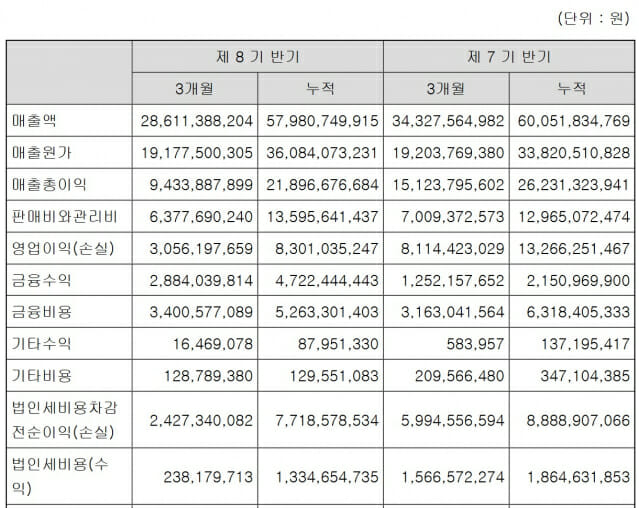 (단위 : 원)

| | 제 8 기 반기 | | 제 7 기 반기 | |
|---|---|---|---|---|
| | 3개월 | 누적 | 3개월 | 누적 |
| 매출액 | 28,611,388,204 | 57,980,749,915 | 34,327,564,982 | 60,051,834,769 |
| 매출원가 | 19,177,500,305 | 36,084,073,231 | 19,203,769,380 | 33,820,510,828 |
| 매출총이익 | 9,433,887,899 | 21,896,676,684 | 15,123,795,602 | 26,231,323,941 |
| 판매비와관리비 | 6,377,690,240 | 13,595,641,437 | 7,009,372,573 | 12,965,072,474 |
| 영업이익(손실) | 3,056,197,659 | 8,301,035,247 | 8,114,423,029 | 13,266,251,467 |
| 금융수익 | 2,884,039,814 | 4,722,444,443 | 1,252,157,652 | 2,150,969,900 |
| 금융비용 | 3,400,577,089 | 5,263,301,403 | 3,163,041,564 | 6,318,405,333 |
| 기타수익 | 16,469,078 | 87,951,330 | 583,957 | 137,195,417 |
| 기타비용 | 128,789,380 | 129,551,083 | 209,566,480 | 347,104,385 |
| 법인세비용차감전순이익(손실) | 2,427,340,082 | 7,718,578,534 | 5,994,556,594 | 8,888,907,066 |
| 법인세비용(수익) | 238,179,713 | 1,334,654,735 | 1,566,572,274 | 1,864,631,853 |